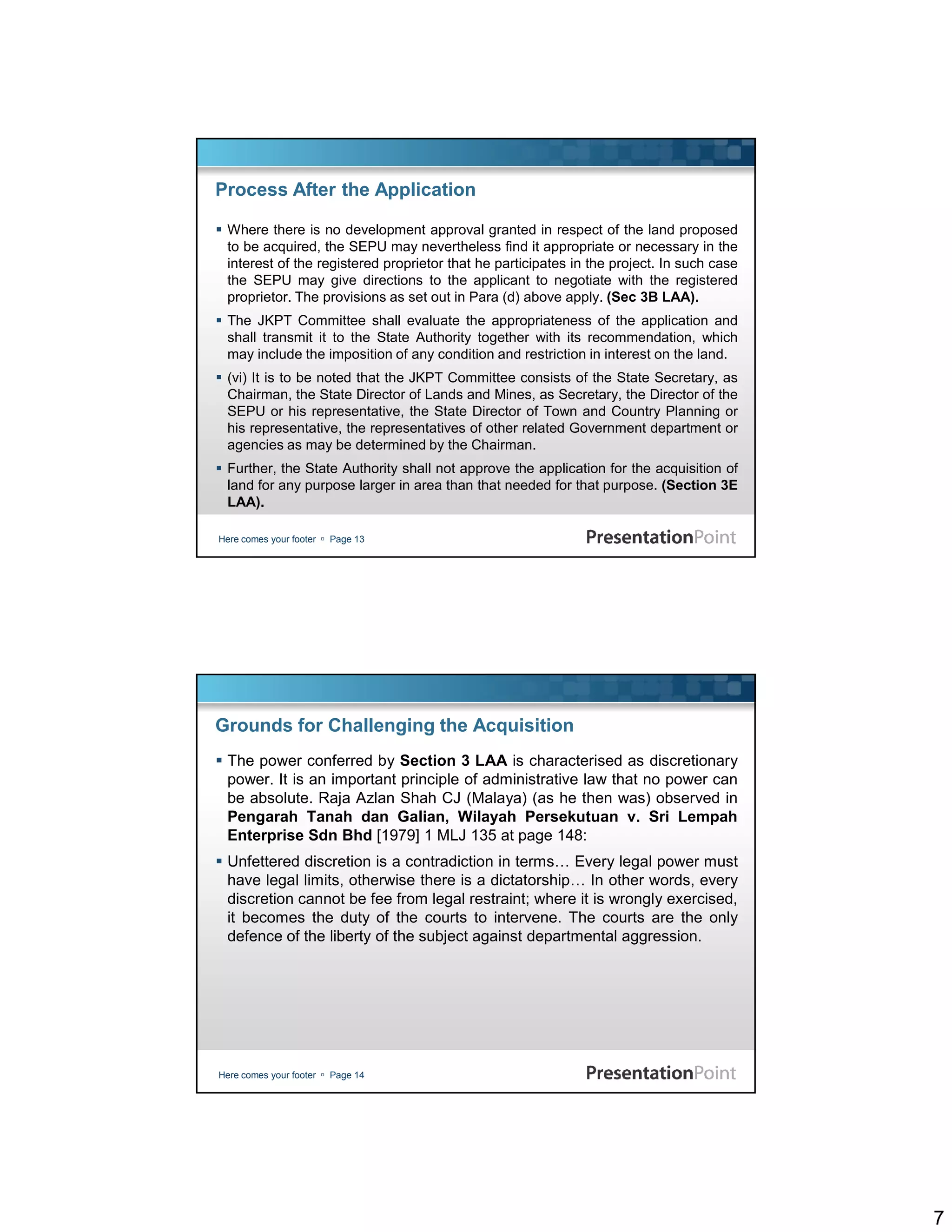 Process After the Application

• Where there is no development approval granted in respect of the land proposed to be acquired, the SEPU may nevertheless find it appropriate or necessary in the interest of the registered proprietor that he participates in the project. In such case the SEPU may give directions to the applicant to negotiate with the registered proprietor. The provisions as set out in Para (d) above apply. (Sec 3B LAA).

• The JKPT Committee shall evaluate the appropriateness of the application and shall transmit it to the State Authority together with its recommendation, which may include the imposition of any condition and restriction in interest on the land.

• (vi) It is to be noted that the JKPT Committee consists of the State Secretary, as Chairman, the State Director of Lands and Mines, as Secretary, the Director of the SEPU or his representative, the State Director of Town and Country Planning or his representative, the representatives of other related Government department or agencies as may be determined by the Chairman.

• Further, the State Authority shall not approve the application for the acquisition of land for any purpose larger in area than that needed for that purpose. (Section 3E LAA).

Here comes your footer ▫ Page 13

PresentationPoint

Grounds for Challenging the Acquisition

• The power conferred by Section 3 LAA is characterised as discretionary power. It is an important principle of administrative law that no power can be absolute. Raja Azlan Shah CJ (Malaya) (as he then was) observed in Pengarah Tanah dan Galian, Wilayah Persekutuan v. Sri Lempah Enterprise Sdn Bhd [1979] 1 MLJ 135 at page 148:

• Unfettered discretion is a contradiction in terms… Every legal power must have legal limits, otherwise there is a dictatorship… In other words, every discretion cannot be fee from legal restraint; where it is wrongly exercised, it becomes the duty of the courts to intervene. The courts are the only defence of the liberty of the subject against departmental aggression.

Here comes your footer ▫ Page 14

PresentationPoint

7